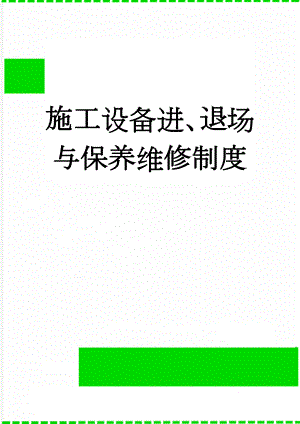 施工设备进、退场与保养维修制度